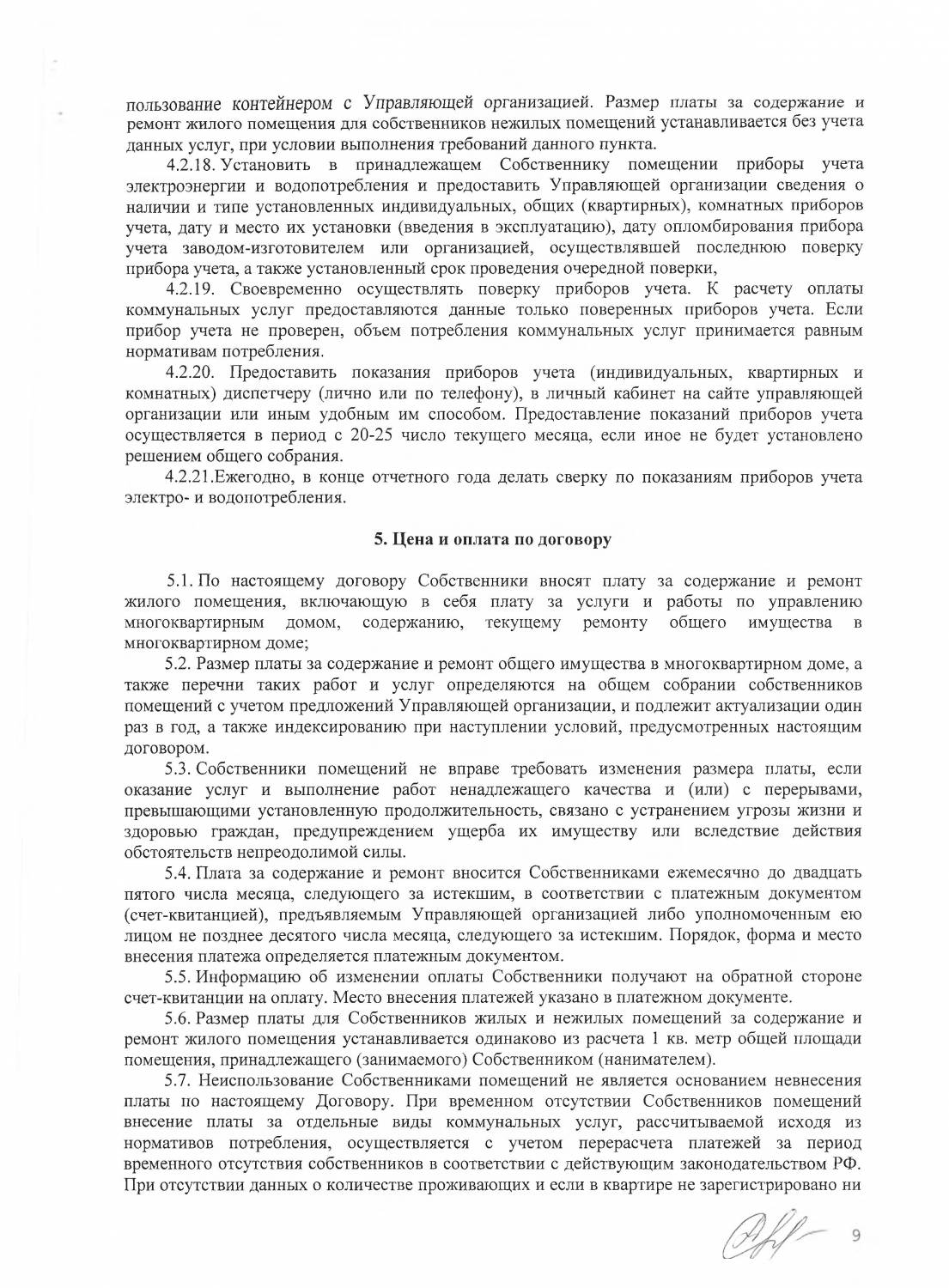 пользование контейнером с Управляющей организацией. Размер платы за содержание и ремонт жилого помещения для собственников нежилых помещений устанавливается без учета данных услуг, при условии выполнения требований данного пункта.

4.2.18. Установить в принадлежащем Собственнику помещении приборы учета электроэнергии и водопотребления и предоставить Управляющей организации сведения о наличии и типе установленных индивидуальных, общих (квартирных), комнатных приборов учета, дату и место их установки (введения в эксплуатацию), дату опломбирования прибора учета заводом-изготовителем или организацией, осуществлявшей последнюю поверку прибора учета, а также установленный срок проведения очередной поверки,

4.2.19. Своевременно осуществлять поверку приборов учета. К расчету оплаты коммунальных услуг предоставляются данные только поверенных приборов учета. Если прибор учета не проверен, объем потребления коммунальных услуг принимается равным нормативам потребления.

4.2.20. Предоставить показания приборов учета (индивидуальных, квартирных и комнатных) диспетчеру (лично или по телефону), в личный кабинет на сайте управляющей организации или иным удобным им способом. Предоставление показаний приборов учета осуществляется в период с 20-25 число текущего месяца, если иное не будет установлено решением общего собрания.

4.2.21.Ежегодно, в конце отчетного года делать сверку по показаниям приборов учета электро- и водопотребления.

5. Цена и оплата по договору

5.1. По настоящему договору Собственники вносят плату за содержание и ремонт жилого помещения, включающую в себя плату за услуги и работы по управлению многоквартирным домом, содержанию, текущему ремонту общего имущества в многоквартирном доме;

5.2. Размер платы за содержание и ремонт общего имущества в многоквартирном доме, а также перечни таких работ и услуг определяются на общем собрании собственников помещений с учетом предложений Управляющей организации, и подлежит актуализации один раз в год, а также индексированию при наступлении условий, предусмотренных настоящим договором.

5.3. Собственники помещений не вправе требовать изменения размера платы, если оказание услуг и выполнение работ ненадлежащего качества и (или) с перерывами, превышающими установленную продолжительность, связано с устранением угрозы жизни и здоровью граждан, предупреждением ущерба их имуществу или вследствие действия обстоятельств непреодолимой силы.

5.4. Плата за содержание и ремонт вносится Собственниками ежемесячно до двадцать пятого числа месяца, следующего за истекшим, в соответствии с платежным документом (счет-квитанцией), предъявляемым Управляющей организацией либо уполномоченным ею лицом не позднее десятого числа месяца, следующего за истекшим. Порядок, форма и место внесения платежа определяется платежным документом.

5.5. Информацию об изменении оплаты Собственники получают на обратной стороне счет-квитанции на оплату. Место внесения платежей указано в платежном документе.

5.6. Размер платы для Собственников жилых и нежилых помещений за содержание и ремонт жилого помещения устанавливается одинаково из расчета 1 кв. метр общей площади помещения, принадлежащего (занимаемого) Собственником (нанимателем).

5.7. Неиспользование Собственниками помещений не является основанием невнесения платы по настоящему Договору. При временном отсутствии Собственников помещений внесение платы за отдельные виды коммунальных услуг, рассчитываемой исходя из нормативов потребления, осуществляется с учетом перерасчета платежей за период временного отсутствия собственников в соответствии с действующим законодательством РФ. При отсутствии данных о количестве проживающих и если в квартире не зарегистрировано ни

9